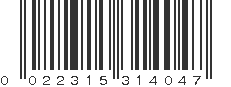 0 022315 314047